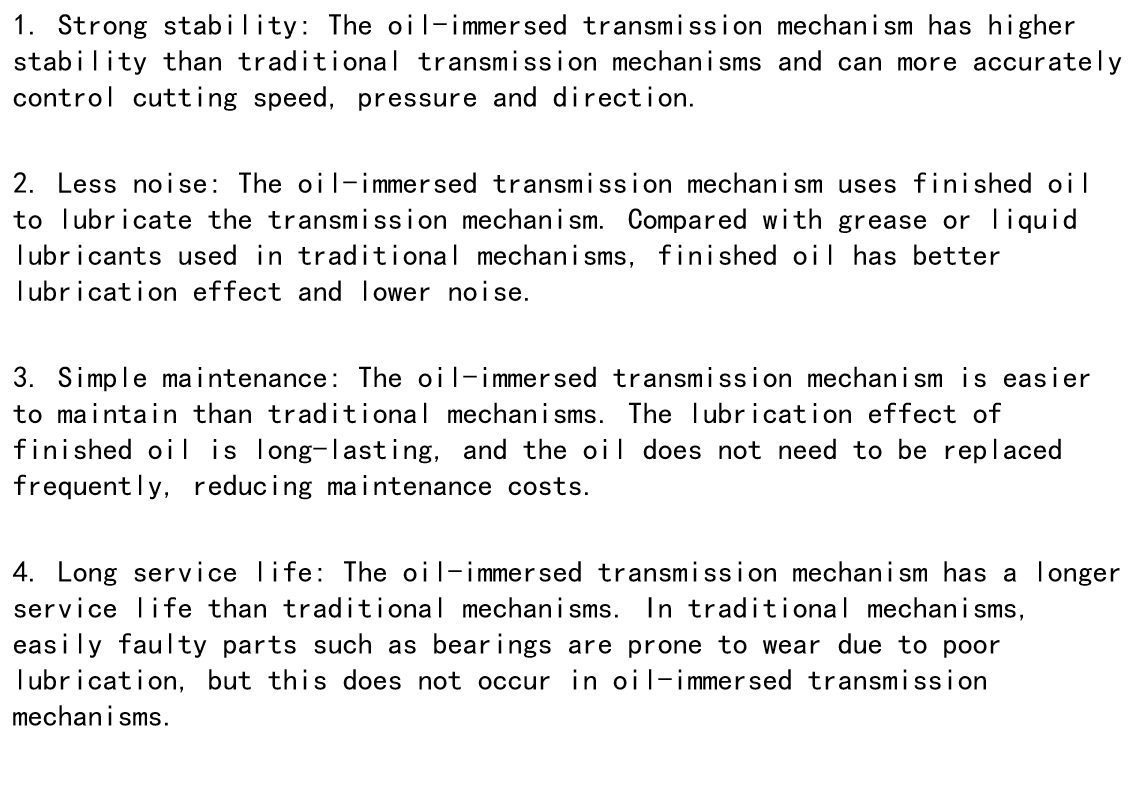 1. Strong stability: The oil-immersed transmission mechanism has higher stability than traditional transmission mechanisms and can more accurately control cutting speed, pressure and direction.

2. Less noise: The oil-immersed transmission mechanism uses finished oil to lubricate the transmission mechanism. Compared with grease or liquid lubricants used in traditional mechanisms, finished oil has better lubrication effect and lower noise.

3. Simple maintenance: The oil-immersed transmission mechanism is easier to maintain than traditional mechanisms. The lubrication effect of finished oil is long-lasting, and the oil does not need to be replaced frequently, reducing maintenance costs.

4. Long service life: The oil-immersed transmission mechanism has a longer service life than traditional mechanisms. In traditional mechanisms, easily faulty parts such as bearings are prone to wear due to poor lubrication, but this does not occur in oil-immersed transmission mechanisms.